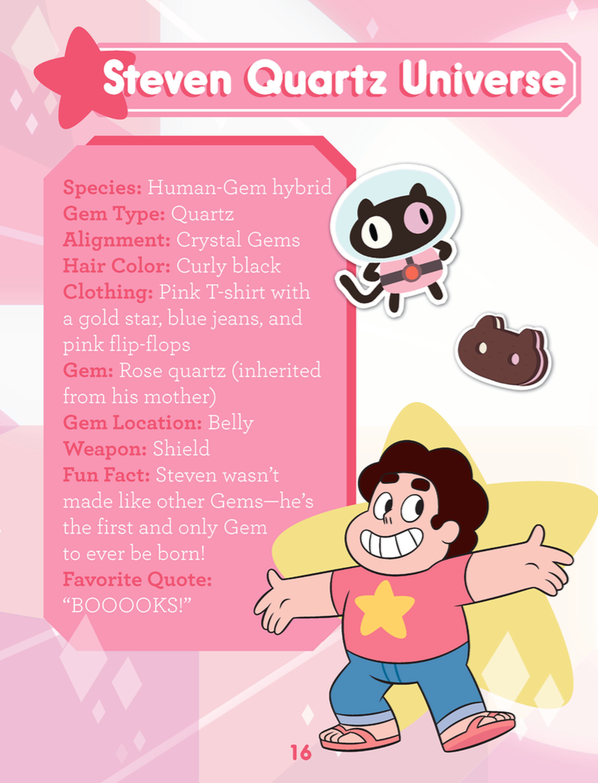 Steven Quartz Universe

Species: Human-Gem hybrid
Gem Type: Quartz
Alignment: Crystal Gems
Hair Color: Curly black
Clothing: Pink T-shirt with a gold star, blue jeans, and pink flip-flops
Gem: Rose quartz (inherited from his mother)
Gem Location: Belly
Weapon: Shield
Fun Fact: Steven wasn't made like other Gems—he's the first and only Gem to ever be born!
Favorite Quote: "BOOOOKS!"

16